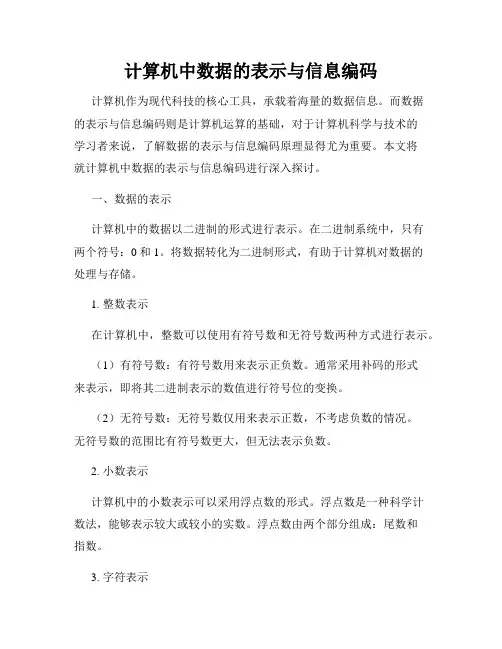 计算机中数据的表示与信息编码

计算机作为现代科技的核心工具，承载着海量的数据信息。而数据的表示与信息编码则是计算机运算的基础，对于计算机科学与技术的学习者来说，了解数据的表示与信息编码原理显得尤为重要。本文将就计算机中数据的表示与信息编码进行深入探讨。

一、数据的表示

计算机中的数据以二进制的形式进行表示。在二进制系统中，只有两个符号：0 和 1。将数据转化为二进制形式，有助于计算机对数据的处理与存储。

1. 整数表示

在计算机中，整数可以使用有符号数和无符号数两种方式进行表示。

（1）有符号数：有符号数用来表示正负数。通常采用补码的形式来表示，即将其二进制表示的数值进行符号位的变换。

（2）无符号数：无符号数仅用来表示正数，不考虑负数的情况。无符号数的范围比有符号数更大，但无法表示负数。

2. 小数表示

计算机中的小数表示可以采用浮点数的形式。浮点数是一种科学计数法，能够表示较大或较小的实数。浮点数由两个部分组成：尾数和指数。

3. 字符表示